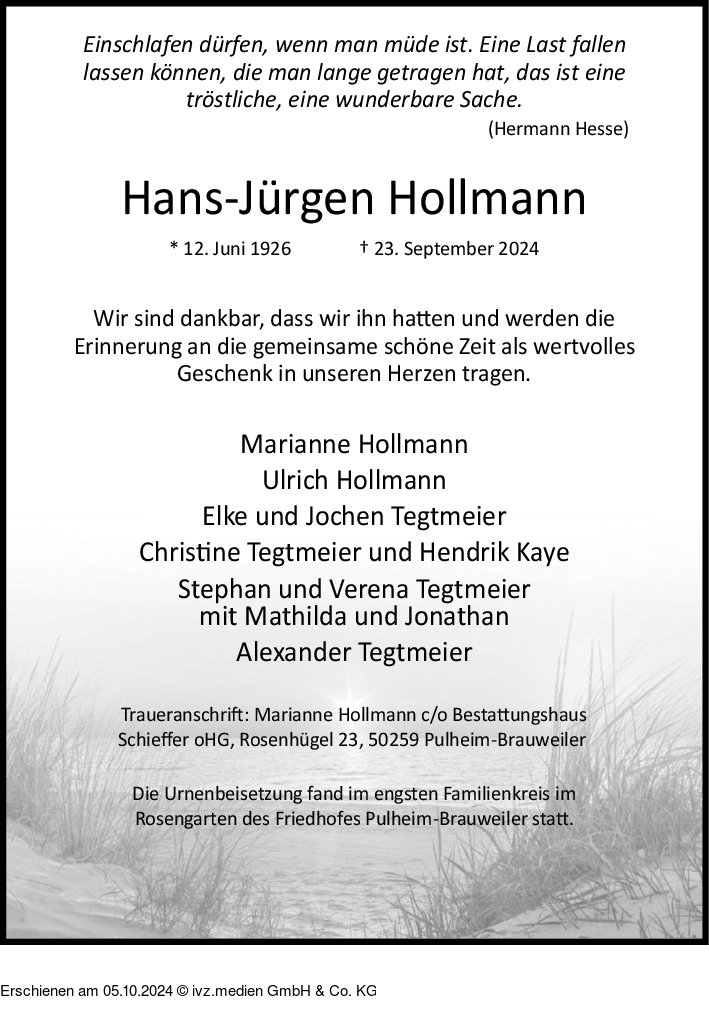 Einschlafen dürfen, wenn man müde ist. Eine Last fallen lassen können, die man lange getragen hat, das ist eine tröstliche, eine wunderbare Sache.

(Hermann Hesse)

Hans-Jürgen Hollmann

* 12. Juni 1926 † 23. September 2024

Wir sind dankbar, dass wir ihn hatten und werden die Erinnerung an die gemeinsame schöne Zeit als wertvolles Geschenk in unseren Herzen tragen.

Marianne Hollmann
Ulrich Hollmann
Elke und Jochen Tegtmeier
Christine Tegtmeier und Hendrik Kaye
Stephan und Verena Tegtmeier
mit Mathilda und Jonathan
Alexander Tegtmeier

Traueranschrift: Marianne Hollmann c/o Bestattungshaus Schieffer oHG, Rosenhügel 23, 50259 Pulheim-Brauweiler

Die Urnenbeisetzung fand im engsten Familienkreis im Rosengarten des Friedhofes Pulheim-Brauweiler statt.

Erschienen am 05.10.2024 © ivz.medien GmbH & Co. KG